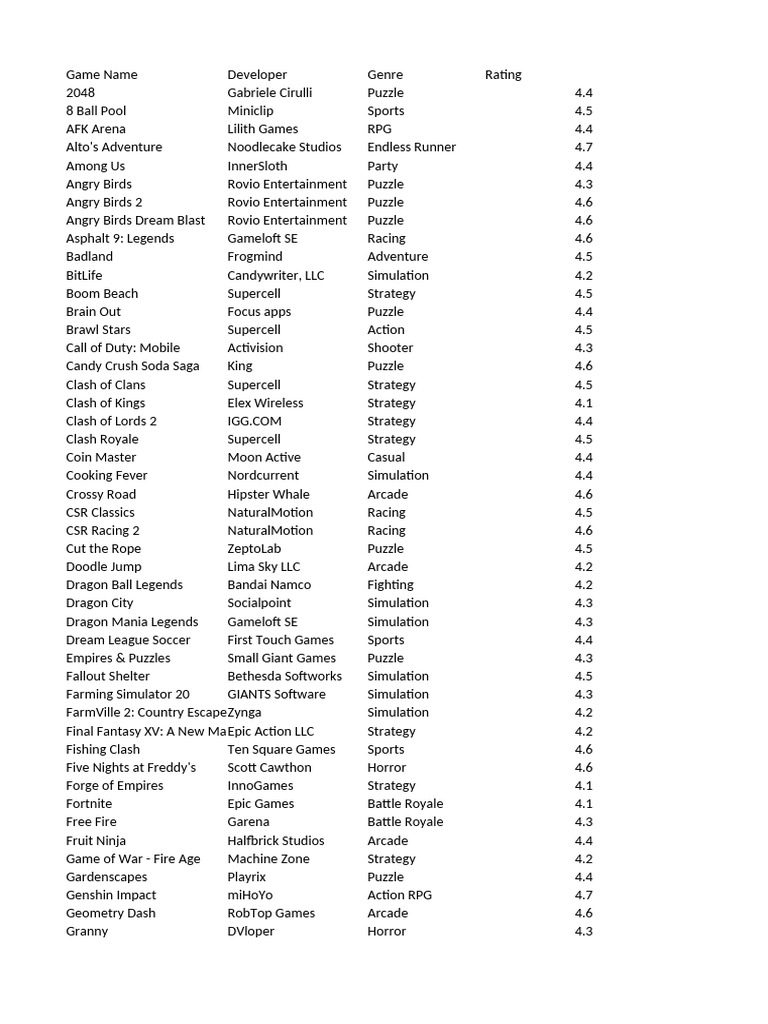 | Game Name | Developer | Genre | Rating |
|---|---|---|---|
| 2048 | Gabriele Cirulli | Puzzle | 4.4 |
| 8 Ball Pool | Miniclip | Sports | 4.5 |
| AFK Arena | Lilith Games | RPG | 4.4 |
| Alto's Adventure | Noodlecake Studios | Endless Runner | 4.7 |
| Among Us | InnerSloth | Party | 4.4 |
| Angry Birds | Rovio Entertainment | Puzzle | 4.3 |
| Angry Birds 2 | Rovio Entertainment | Puzzle | 4.6 |
| Angry Birds Dream Blast | Rovio Entertainment | Puzzle | 4.6 |
| Asphalt 9: Legends | Gameloft SE | Racing | 4.6 |
| Badland | Frogmind | Adventure | 4.5 |
| BitLife | Candywriter, LLC | Simulation | 4.2 |
| Boom Beach | Supercell | Strategy | 4.5 |
| Brain Out | Focus apps | Puzzle | 4.4 |
| Brawl Stars | Supercell | Action | 4.5 |
| Call of Duty: Mobile | Activision | Shooter | 4.3 |
| Candy Crush Soda Saga | King | Puzzle | 4.6 |
| Clash of Clans | Supercell | Strategy | 4.5 |
| Clash of Kings | Elex Wireless | Strategy | 4.1 |
| Clash of Lords 2 | IGG.COM | Strategy | 4.4 |
| Clash Royale | Supercell | Strategy | 4.5 |
| Coin Master | Moon Active | Casual | 4.4 |
| Cooking Fever | Nordcurrent | Simulation | 4.4 |
| Crossy Road | Hipster Whale | Arcade | 4.6 |
| CSR Classics | NaturalMotion | Racing | 4.5 |
| CSR Racing 2 | NaturalMotion | Racing | 4.6 |
| Cut the Rope | ZeptoLab | Puzzle | 4.5 |
| Doodle Jump | Lima Sky LLC | Arcade | 4.2 |
| Dragon Ball Legends | Bandai Namco | Fighting | 4.2 |
| Dragon City | Socialpoint | Simulation | 4.3 |
| Dragon Mania Legends | Gameloft SE | Simulation | 4.3 |
| Dream League Soccer | First Touch Games | Sports | 4.4 |
| Empires & Puzzles | Small Giant Games | Puzzle | 4.3 |
| Fallout Shelter | Bethesda Softworks | Simulation | 4.5 |
| Farming Simulator 20 | GIANTS Software | Simulation | 4.3 |
| FarmVille 2: Country Escape | Zynga | Simulation | 4.2 |
| Final Fantasy XV: A New Ma | Epic Action LLC | Strategy | 4.2 |
| Fishing Clash | Ten Square Games | Sports | 4.6 |
| Five Nights at Freddy's | Scott Cawthon | Horror | 4.6 |
| Forge of Empires | InnoGames | Strategy | 4.1 |
| Fortnite | Epic Games | Battle Royale | 4.1 |
| Free Fire | Garena | Battle Royale | 4.3 |
| Fruit Ninja | Halfbrick Studios | Arcade | 4.4 |
| Game of War - Fire Age | Machine Zone | Strategy | 4.2 |
| Gardenscapes | Playrix | Puzzle | 4.4 |
| Genshin Impact | miHoYo | Action RPG | 4.7 |
| Geometry Dash | RobTop Games | Arcade | 4.6 |
| Granny | DVloper | Horror | 4.3 |